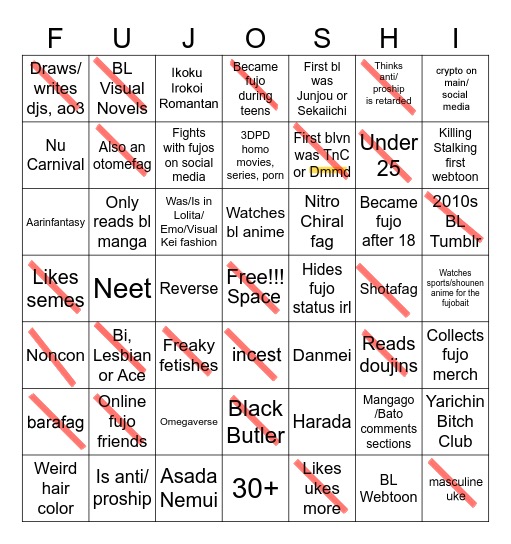 | F | U | J | O | S | H | I |
|---|---|---|---|---|---|---|
| Draws/ writes djs, ao3 | BL Visual Novels | Ikoku Irokoi Romantan | Became fujo during teens | First bl was Junjou or Sekaiichi | Thinks anti/ proship is retarded | crypto on main/ social media |
| Nu Carnival | Also an otomefag | Fights with fujos on social media | 3DPD homo movies, series, porn | First blvn was TnC or Dmmd | Under 25 | Killing Stalking first webtoon |
| Aarinfantasy | Only reads bl manga | Was/Is in Lolita/ Emo/Visual Kei fashion | Watches bl anime | Nitro Chiral fag | Became fujo after 18 | 2010s BL Tumblr |
| Likes semes | Neet | Reverse | Free!!! Space | Hides fujo status irl | Shotafag | Watches sports/shounen anime for the fujobait |
| Noncon | Bi, Lesbian or Ace | Freaky fetishes | incest | Danmei | Reads doujins | Collects fujo merch |
| barafag | Online fujo friends | Omegaverse | Black Butler | Harada | Mangago /Bato comments sections | Yarichin Bitch Club |
| Weird hair color | Is anti/ proship | Asada Nemui | 30+ | Likes ukes more | BL Webtoon | masculine uke |